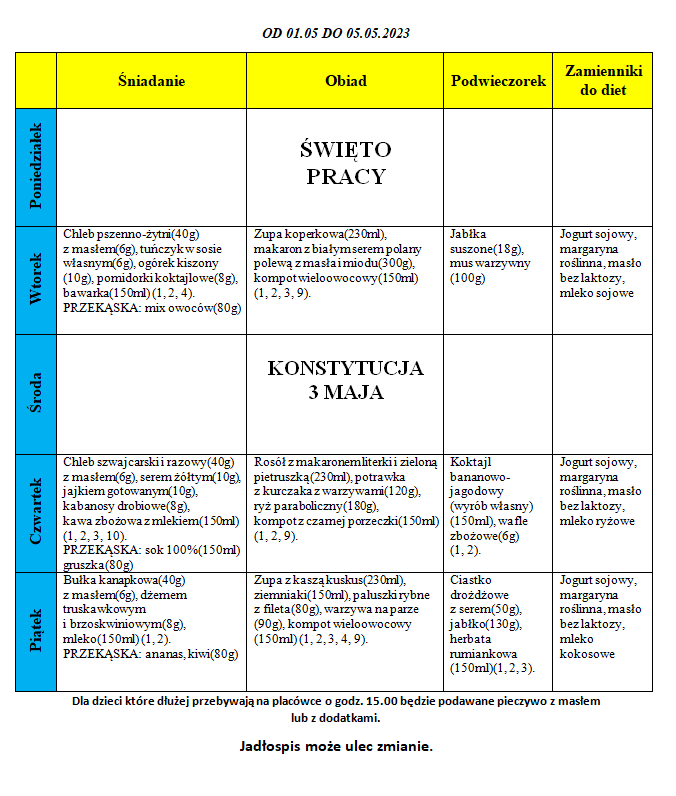 OD 01.05 DO 05.05.2023

| | Śniadanie | Obiad | Podwieczorek | Zamienniki do diet |
|---|---|---|---|---|
| Poniedziałek | | ŚWIĘTO PRACY | | |
| Wtorek | Chleb pszenno-żytni(40g) z masłem(6g), tuńczyk w sosie własnym(6g), ogórek kiszony (10g), pomidorki koktajlowe(8g), bawarka(150ml) (1, 2, 4). PRZEKĄSKA: mix owoców(80g) | Zupa koperkowa(230ml), makaron z białym serem polany polewą z masła i miodu(300g), kompot wieloowocowy(150ml) (1, 2, 3, 9). | Jabłka suszone(18g), mus warzywny (100g) | Jogurt sojowy, margaryna roślinna, masło bez laktozy, mleko sojowe |
| Środa | | KONSTYTUCJA 3 MAJA | | |
| Czwartek | Chleb szwajcarski i razowy(40g) z masłem(6g), serem żółtym(10g), jajkiem gotowanym(10g), kabanosy drobiowe(8g), kawa zbożowa z mlekiem(150ml) (1, 2, 3, 10). PRZEKĄSKA: sok 100%(150ml) gruszka(80g) | Rosół z makaronem literki i zieloną pietruszką(230ml), potrawka z kurczaka z warzywami(120g), ryż paraboliczny(180g), kompot z czarnej porzeczki(150ml) (1, 2, 9). | Koktajl bananowo-jagodowy (wyrób własny) (150ml), wafle zbożowe(6g) (1, 2). | Jogurt sojowy, margaryna roślinna, masło bez laktozy, mleko ryżowe |
| Piątek | Bułka kanapkowa(40g) z masłem(6g), dżemem truskawkowym i brzoskwiniowym(8g), mleko(150ml) (1, 2). PRZEKĄSKA: ananas, kiwi(80g) | Zupa z kaszą kuskus(230ml), ziemniaki(150ml), paluszki rybne z fileta(80g), warzywa na parze (90g), kompot wieloowocowy (150ml) (1, 2, 3, 4, 9). | Ciastko drożdżowe z serem(50g), jabłko(130g), herbata rumiankowa (150ml)(1, 2, 3). | Jogurt sojowy, margaryna roślinna, masło bez laktozy, mleko kokosowe |

Dla dzieci które dłużej przebywają na placówce o godz. 15.00 będzie podawane pieczywo z masłem lub z dodatkami.

Jadłospis może ulec zmianie.